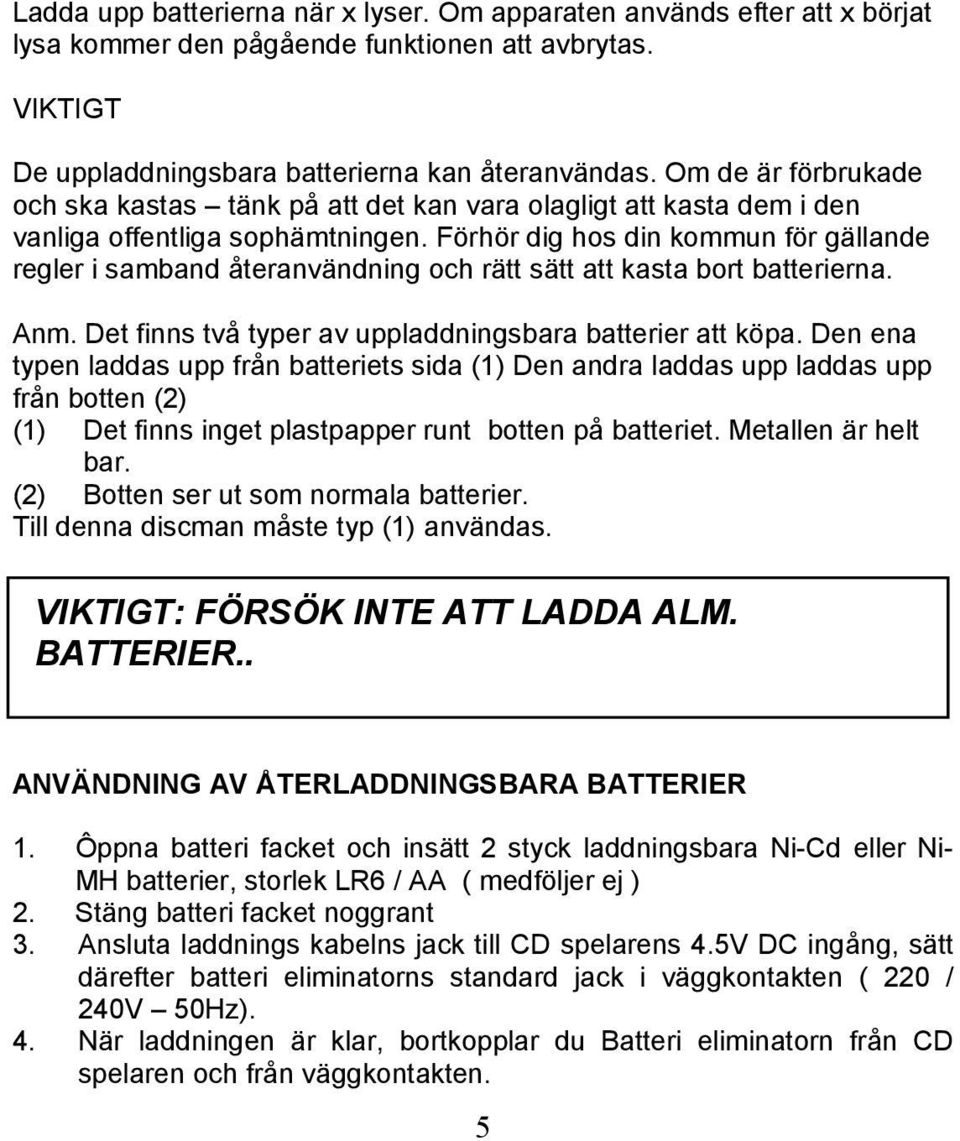 Ladda upp batterierna när x lyser. Om apparaten används efter att x börjat lysa kommer den pågående funktionen att avbrytas.

VIKTIGT

De uppladdningsbara batterierna kan återanvändas. Om de är förbrukade och ska kastas – tänk på att det kan vara olagligt att kasta dem i den vanliga offentliga sophämtningen. Förhör dig hos din kommun för gällande regler i samband återanvändning och rätt sätt att kasta bort batterierna.

Anm. Det finns två typer av uppladdningsbara batterier att köpa. Den ena typen laddas upp från batteriets sida (1) Den andra laddas upp laddas upp från botten (2)
(1) Det finns inget plastpapper runt botten på batteriet. Metallen är helt bar.
(2) Botten ser ut som normala batterier.
Till denna discman måste typ (1) användas.

VIKTIGT: FÖRSÖK INTE ATT LADDA ALM. BATTERIER..

ANVÄNDNING AV ÅTERLADDNINGSBARA BATTERIER

1. Ôppna batteri facket och insätt 2 styck laddningsbara Ni-Cd eller Ni-MH batterier, storlek LR6 / AA ( medföljer ej )
2. Stäng batteri facket noggrant
3. Ansluta laddnings kabelns jack till CD spelarens 4.5V DC ingång, sätt därefter batteri eliminatorns standard jack i väggkontakten ( 220 / 240V – 50Hz).
4. När laddningen är klar, bortkopplar du Batteri eliminatorn från CD spelaren och från väggkontakten.

5